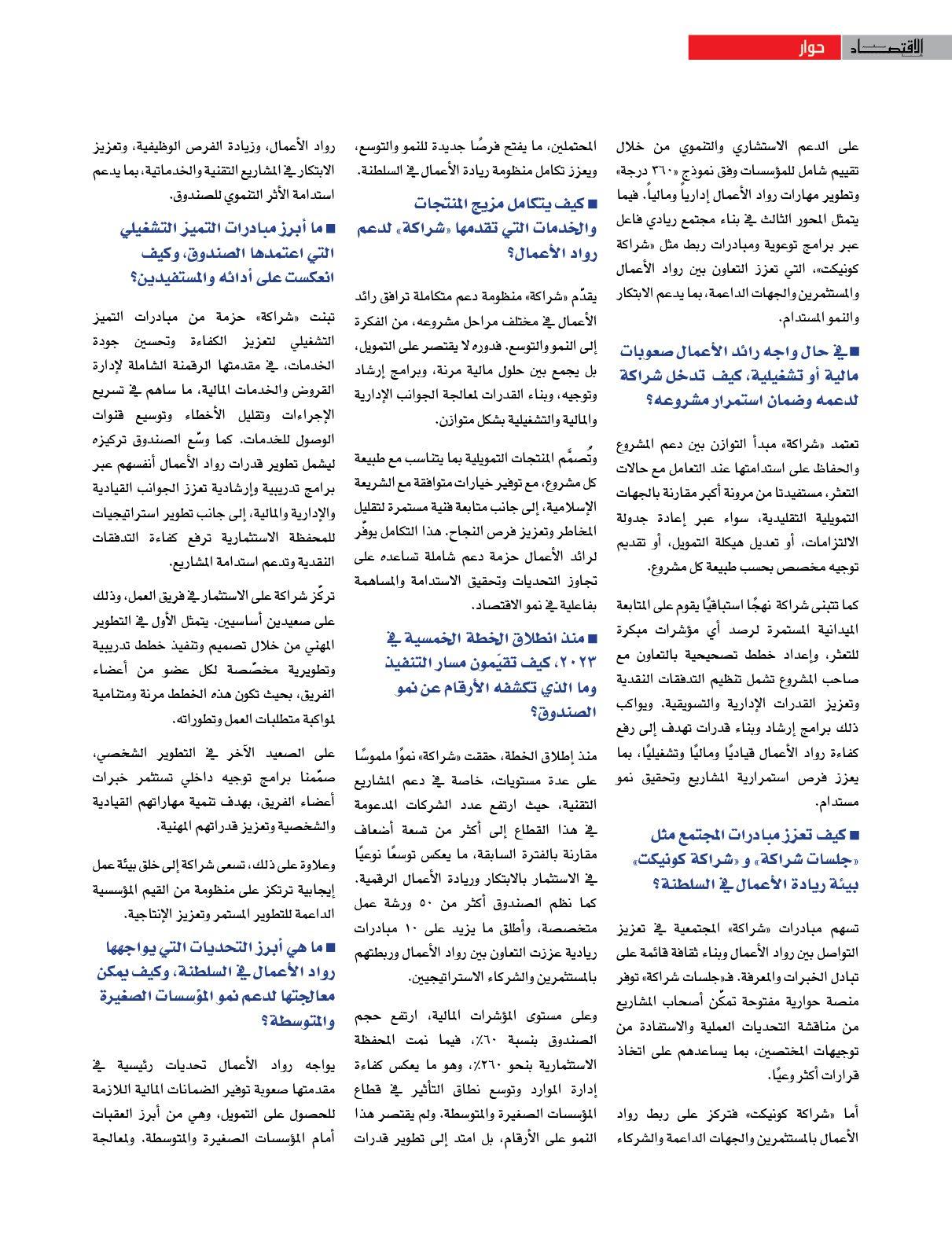 الاقتصاد حوار

على الدعم الاستشاري والتنموي من خلال تقييم شامل للمؤسسات وفق نموذج «٣٦٠ درجة» وتطوير مهارات رواد الأعمال إدارياً ومالياً. فيما يتمثل المحور الثالث في بناء مجتمع ريادي فاعل عبر برامج توعوية ومبادرات ربط مثل «شراكة كونيكت»، التي تعزز التعاون بين رواد الأعمال والمستثمرين والجهات الداعمة، بما يدعم الابتكار والنمو المستدام.

■ في حال واجه رائد الأعمال صعوبات مالية أو تشغيلية، كيف تدخل شراكة لدعمه وضمان استمرار مشروعه؟

تعتمد «شراكة» مبدأ التوازن بين دعم المشروع والحفاظ على استدامتها عند التعامل مع حالات التعثر، مستفيدتا من مرونة أكبر مقارنة بالجهات التمويلية التقليدية، سواء عبر إعادة جدولة الالتزامات، أو تعديل هيكلة التمويل، أو تقديم توجيه مخصص بحسب طبيعة كل مشروع.

كما تتبنى شراكة نهجًا استباقيًا يقوم على المتابعة الميدانية المستمرة لرصد أي مؤشرات مبكرة للتعثر، وإعداد خطط تصحيحية بالتعاون مع صاحب المشروع تشمل تنظيم التدفقات النقدية وتعزيز القدرات الإدارية والتسويقية. ويواكب ذلك برامج إرشاد وبناء قدرات تهدف إلى رفع كفاءة رواد الأعمال قياديًا وماليًا وتشغيليًا، بما يعزز فرص استمرارية المشاريع وتحقيق نمو مستدام.

■ كيف تعزز مبادرات المجتمع مثل «جلسات شراكة» و «شراكة كونيكت» بيئة ريادة الأعمال في السلطنة؟

تسهم مبادرات «شراكة» المجتمعية في تعزيز التواصل بين رواد الأعمال وبناء ثقافة قائمة على تبادل الخبرات والمعرفة. فـ«جلسات شراكة» توفر منصة حوارية مفتوحة تمكّن أصحاب المشاريع من مناقشة التحديات العملية والاستفادة من توجيهات المختصين، بما يساعدهم على اتخاذ قرارات أكثر وعيًا.

أما «شراكة كونيكت» فتركز على ربط رواد الأعمال بالمستثمرين والجهات الداعمة والشركاء المحتملين، ما يفتح فرصًا جديدة للنمو والتوسع، ويعزز تكامل منظومة ريادة الأعمال في السلطنة.

■ كيف يتكامل مزيج المنتجات والخدمات التي تقدمها «شراكة» لدعم رواد الأعمال؟

يقدّم «شراكة» منظومة دعم متكاملة ترافق رائد الأعمال في مختلف مراحل مشروعه، من الفكرة إلى النمو والتوسع. فدوره لا يقتصر على التمويل، بل يجمع بين حلول مالية مرنة، وبرامج إرشاد وتوجيه، وبناء القدرات لمعالجة الجوانب الإدارية والمالية والتشغيلية بشكل متوازن.

وتُصمَّم المنتجات التمويلية بما يتناسب مع طبيعة كل مشروع، مع توفير خيارات متوافقة مع الشريعة الإسلامية، إلى جانب متابعة فنية مستمرة لتقليل المخاطر وتعزيز فرص النجاح. هذا التكامل يوفّر لرائد الأعمال حزمة دعم شاملة تساعده على تجاوز التحديات وتحقيق الاستدامة والمساهمة بفاعلية في نمو الاقتصاد.

■ منذ انطلاق الخطة الخمسية في ٢٠٢٣، كيف تقيّمون مسار التنفيذ وما الذي تكشفه الأرقام عن نمو الصندوق؟

منذ إطلاق الخطة، حققت «شراكة» نموًا ملموسًا على عدة مستويات، خاصة في دعم المشاريع التقنية، حيث ارتفع عدد الشركات المدعومة في هذا القطاع إلى أكثر من تسعة أضعاف مقارنة بالفترة السابقة، ما يعكس توسعًا نوعيًا في الاستثمار بالابتكار وريادة الأعمال الرقمية. كما نظم الصندوق أكثر من ٥٠ ورشة عمل متخصصة، وأطلق ما يزيد على ١٠ مبادرات ريادية عززت التعاون بين رواد الأعمال وربطتهم بالمستثمرين والشركاء الاستراتيجيين.

وعلى مستوى المؤشرات المالية، ارتفع حجم الصندوق بنسبة ٦٠٪، فيما نمت المحفظة الاستثمارية بنحو ٢٦٠٪، وهو ما يعكس كفاءة إدارة الموارد وتوسع نطاق التأثير في قطاع المؤسسات الصغيرة والمتوسطة. ولم يقتصر هذا النمو على الأرقام، بل امتد إلى تطوير قدرات رواد الأعمال، وزيادة الفرص الوظيفية، وتعزيز الابتكار في المشاريع التقنية والخدماتية، بما يدعم استدامة الأثر التنموي للصندوق.

■ ما أبرز مبادرات التميز التشغيلي التي اعتمدها الصندوق، وكيف انعكست على أدائه والمستفيدين؟

تبنت «شراكة» حزمة من مبادرات التميز التشغيلي لتعزيز الكفاءة وتحسين جودة الخدمات، في مقدمتها الرقمنة الشاملة لإدارة القروض والخدمات المالية، ما ساهم في تسريع الإجراءات وتقليل الأخطاء وتوسيع قنوات الوصول للخدمات. كما وسّع الصندوق تركيزه ليشمل تطوير قدرات رواد الأعمال أنفسهم عبر برامج تدريبية وإرشادية تعزز الجوانب القيادية والإدارية والمالية، إلى جانب تطوير استراتيجيات للمحفظة الاستثمارية ترفع كفاءة التدفقات النقدية وتدعم استدامة المشاريع.

تركّز شراكة على الاستثمار في فريق العمل، وذلك على صعيدين أساسيين. يتمثل الأول في التطوير المهني من خلال تصميم وتنفيذ خطط تدريبية وتطويرية مخصّصة لكل عضو من أعضاء الفريق، بحيث تكون هذه الخطط مرنة ومتنامية لمواكبة متطلبات العمل وتطوراته.

على الصعيد الآخر في التطوير الشخصي، صمّمنا برامج توجيه داخلي تستثمر خبرات أعضاء الفريق، بهدف تنمية مهاراتهم القيادية والشخصية وتعزيز قدراتهم المهنية.

وعلاوة على ذلك، تسعى شراكة إلى خلق بيئة عمل إيجابية ترتكز على منظومة من القيم المؤسسية الداعمة للتطوير المستمر وتعزيز الإنتاجية.

■ ما هي أبرز التحديات التي يواجهها رواد الأعمال في السلطنة، وكيف يمكن معالجتها لدعم نمو المؤسسات الصغيرة والمتوسطة؟

يواجه رواد الأعمال تحديات رئيسية في مقدمتها صعوبة توفير الضمانات المالية اللازمة للحصول على التمويل، وهي من أبرز العقبات أمام المؤسسات الصغيرة والمتوسطة. ولمعالجة